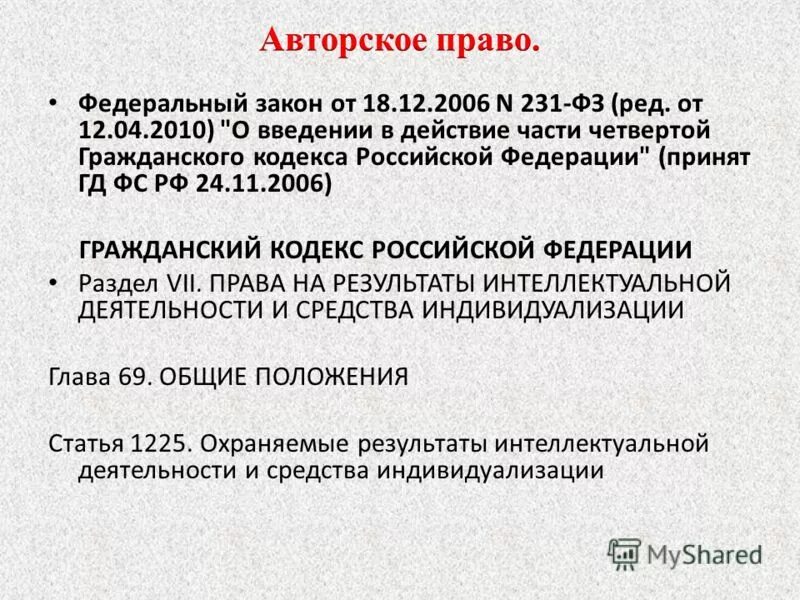 Авторское право.

• Федеральный закон от 18.12.2006 N 231-ФЗ (ред. от 12.04.2010) "О введении в действие части четвертой Гражданского кодекса Российской Федерации" (принят ГД ФС РФ 24.11.2006)

ГРАЖДАНСКИЙ КОДЕКС РОССИЙСКОЙ ФЕДЕРАЦИИ

• Раздел VII. ПРАВА НА РЕЗУЛЬТАТЫ ИНТЕЛЛЕКТУАЛЬНОЙ ДЕЯТЕЛЬНОСТИ И СРЕДСТВА ИНДИВИДУАЛИЗАЦИИ

Глава 69. ОБЩИЕ ПОЛОЖЕНИЯ

Статья 1225. Охраняемые результаты интеллектуальной деятельности и средства индивидуализации

MyShared